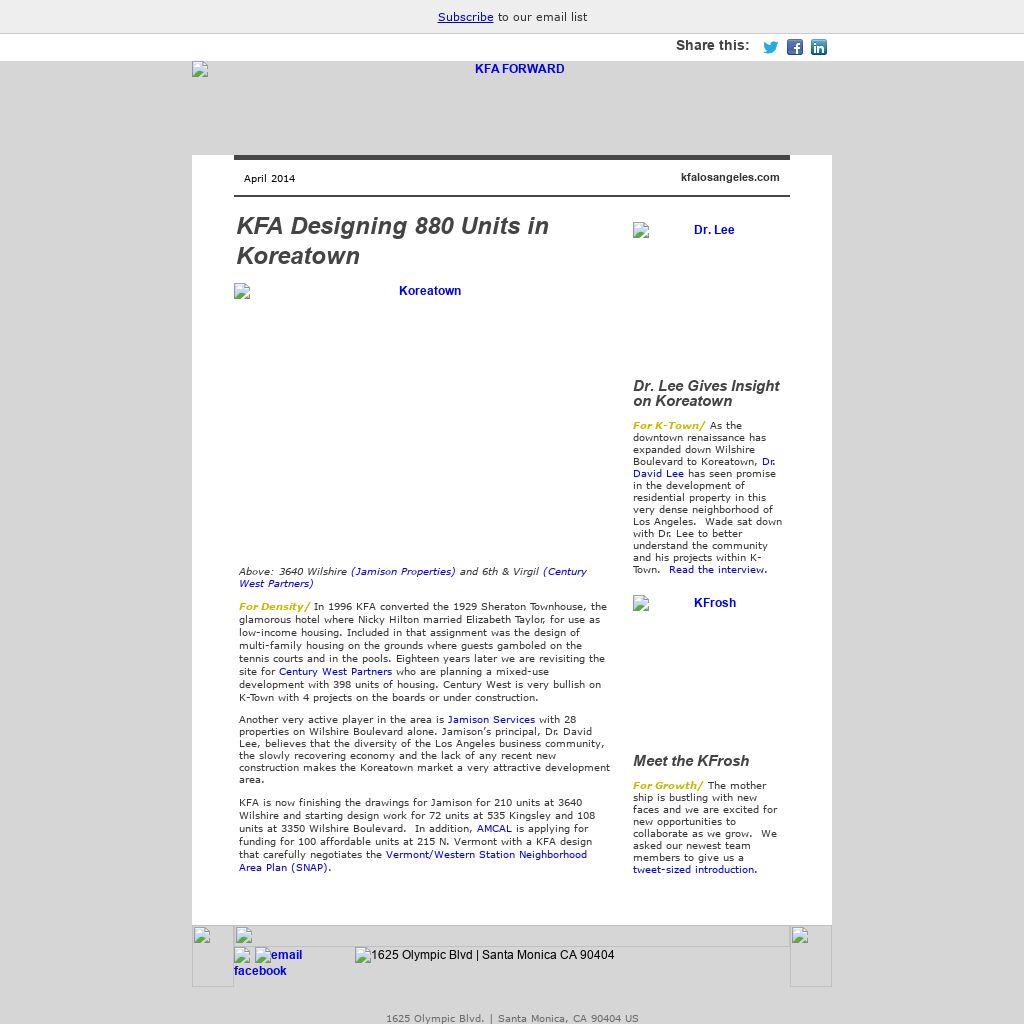 Subscribe to our email list

Share this:

KFA FORWARD

April 2014

kfalosangeles.com

KFA Designing 880 Units in Koreatown

Koreatown

Above: 3640 Wilshire (Jamison Properties) and 6th & Virgil (Century West Partners)

For Density/ In 1996 KFA converted the 1929 Sheraton Townhouse, the glamorous hotel where Nicky Hilton married Elizabeth Taylor, for use as low-income housing. Included in that assignment was the design of multi-family housing on the grounds where guests gamboled on the tennis courts and in the pools. Eighteen years later we are revisiting the site for Century West Partners who are planning a mixed-use development with 398 units of housing. Century West is very bullish on K-Town with 4 projects on the boards or under construction.

Another very active player in the area is Jamison Services with 28 properties on Wilshire Boulevard alone. Jamison's principal, Dr. David Lee, believes that the diversity of the Los Angeles business community, the slowly recovering economy and the lack of any recent new construction makes the Koreatown market a very attractive development area.

KFA is now finishing the drawings for Jamison for 210 units at 3640 Wilshire and starting design work for 72 units at 535 Kingsley and 108 units at 3350 Wilshire Boulevard. In addition, AMCAL is applying for funding for 100 affordable units at 215 N. Vermont with a KFA design that carefully negotiates the Vermont/Western Station Neighborhood Area Plan (SNAP).

Dr. Lee

Dr. Lee Gives Insight on Koreatown

For K-Town/ As the downtown renaissance has expanded down Wilshire Boulevard to Koreatown, Dr. David Lee has seen promise in the development of residential property in this very dense neighborhood of Los Angeles. Wade sat down with Dr. Lee to better understand the community and his projects within K-Town. Read the interview.

KFrosh

Meet the KFrosh

For Growth/ The mother ship is bustling with new faces and we are excited for new opportunities to collaborate as we grow. We asked our newest team members to give us a tweet-sized introduction.

email facebook
1625 Olympic Blvd | Santa Monica CA 90404

1625 Olympic Blvd. | Santa Monica, CA 90404 US